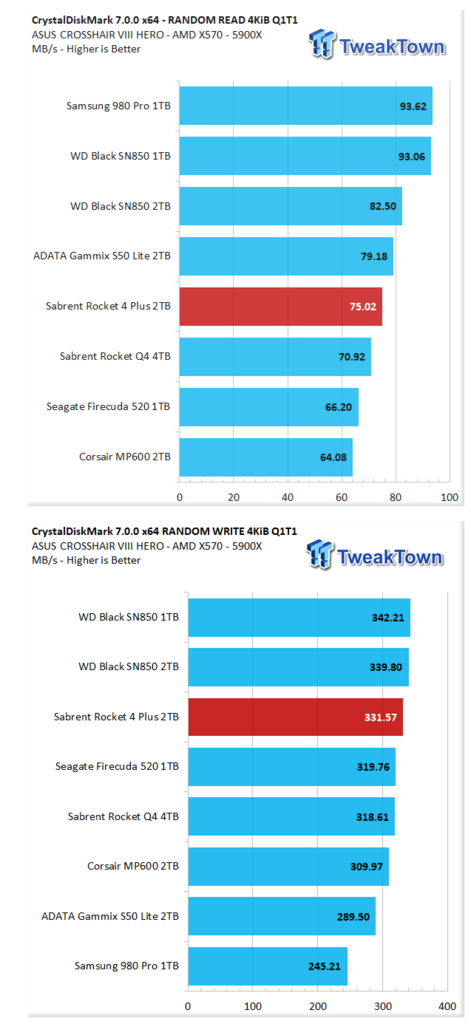 CrystalDiskMark 7.0.0 x64 - RANDOM READ 4KiB Q1T1
ASUS CROSSHAIR VIII HERO - AMD X570 - 5900X
MB/s - Higher is Better

TweakTown

Samsung 980 Pro 1TB 93.62
WD Black SN850 1TB 93.06
WD Black SN850 2TB 82.50
ADATA Gammix S50 Lite 2TB 79.18
Sabrent Rocket 4 Plus 2TB 75.02
Sabrent Rocket Q4 4TB 70.92
Seagate Firecuda 520 1TB 66.20
Corsair MP600 2TB 64.08

0 20 40 60 80 100

CrystalDiskMark 7.0.0 x64 RANDOM WRITE 4KiB Q1T1
ASUS CROSSHAIR VIII HERO - AMD X570 - 5900X
MB/s - Higher is Better

TweakTown

WD Black SN850 1TB 342.21
WD Black SN850 2TB 339.80
Sabrent Rocket 4 Plus 2TB 331.57
Seagate Firecuda 520 1TB 319.76
Sabrent Rocket Q4 4TB 318.61
Corsair MP600 2TB 309.97
ADATA Gammix S50 Lite 2TB 289.50
Samsung 980 Pro 1TB 245.21

0 100 200 300 400